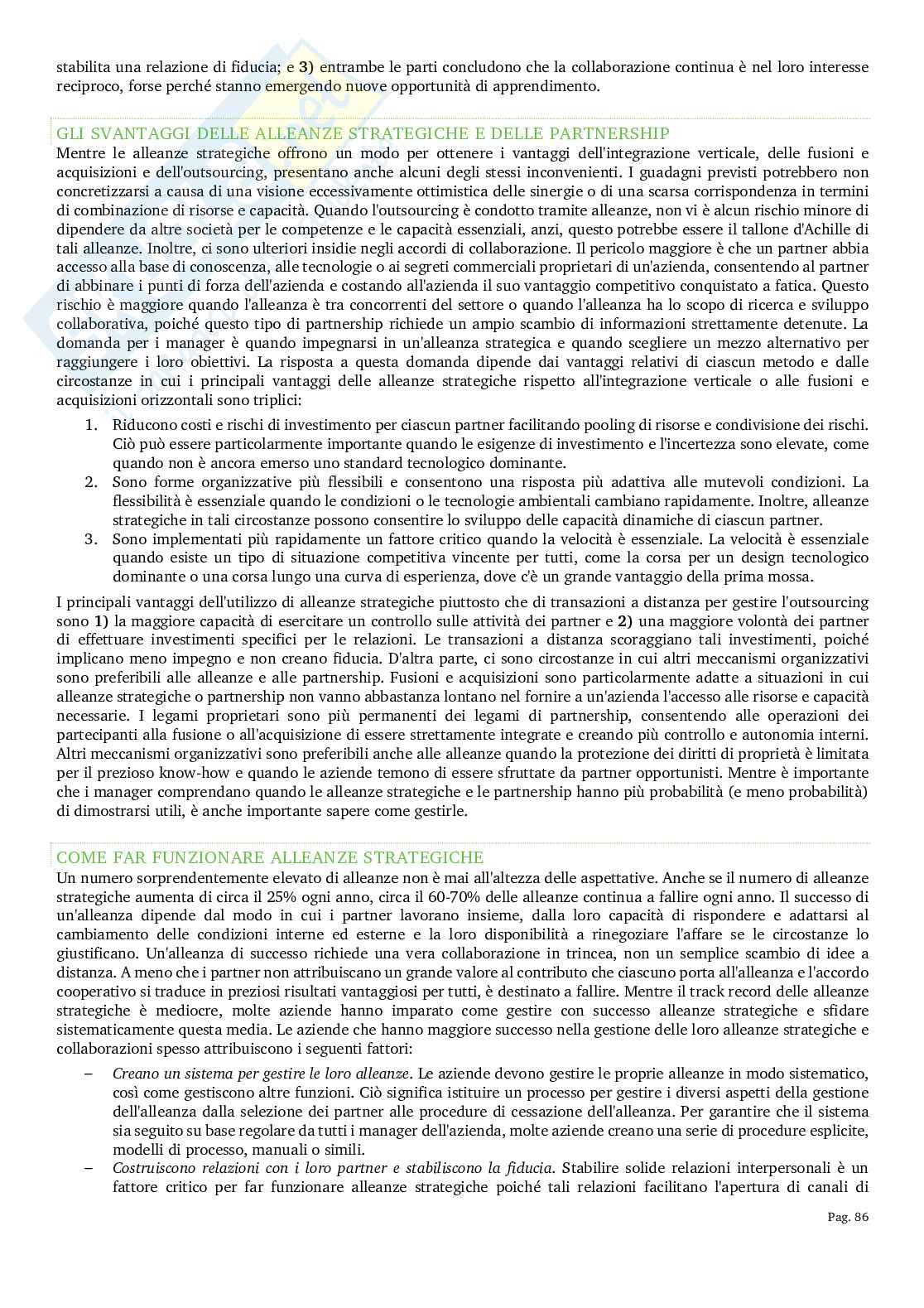 stabilita una relazione di fiducia; e **3)** entrambe le parti concludono che la collaborazione continua è nel loro interesse reciproco, forse perché stanno emergendo nuove opportunità di apprendimento.

GLI SVANTAGGI DELLE ALLEANZE STRATEGICHE E DELLE PARTNERSHIP

Mentre le alleanze strategiche offrono un modo per ottenere i vantaggi dell'integrazione verticale, delle fusioni e acquisizioni e dell'outsourcing, presentano anche alcuni degli stessi inconvenienti. I guadagni previsti potrebbero non concretizzarsi a causa di una visione eccessivamente ottimistica delle sinergie o di una scarsa corrispondenza in termini di combinazione di risorse e capacità. Quando l'outsourcing è condotto tramite alleanze, non vi è alcun rischio minore di dipendere da altre società per le competenze e le capacità essenziali, anzi, questo potrebbe essere il tallone d'Achille di tali alleanze. Inoltre, ci sono ulteriori insidie negli accordi di collaborazione. Il pericolo maggiore è che un partner abbia accesso alla base di conoscenza, alle tecnologie o ai segreti commerciali proprietari di un'azienda, consentendo al partner di abbinare i punti di forza dell'azienda e costando all'azienda il suo vantaggio competitivo conquistato a fatica. Questo rischio è maggiore quando l'alleanza è tra concorrenti del settore o quando l'alleanza ha lo scopo di ricerca e sviluppo collaborativa, poiché questo tipo di partnership richiede un ampio scambio di informazioni strettamente detenute. La domanda per i manager è quando impegnarsi in un'alleanza strategica e quando scegliere un mezzo alternativo per raggiungere i loro obiettivi. La risposta a questa domanda dipende dai vantaggi relativi di ciascun metodo e dalle circostanze in cui i principali vantaggi delle alleanze strategiche rispetto all'integrazione verticale o alle fusioni e acquisizioni orizzontali sono triplici:

1. Riducono costi e rischi di investimento per ciascun partner facilitando pooling di risorse e condivisione dei rischi. Ciò può essere particolarmente importante quando le esigenze di investimento e l'incertezza sono elevate, come quando non è ancora emerso uno standard tecnologico dominante.
2. Sono forme organizzative più flessibili e consentono una risposta più adattiva alle mutevoli condizioni. La flessibilità è essenziale quando le condizioni o le tecnologie ambientali cambiano rapidamente. Inoltre, alleanze strategiche in tali circostanze possono consentire lo sviluppo delle capacità dinamiche di ciascun partner.
3. Sono implementati più rapidamente un fattore critico quando la velocità è essenziale. La velocità è essenziale quando esiste un tipo di situazione competitiva vincente per tutti, come la corsa per un design tecnologico dominante o una corsa lungo una curva di esperienza, dove c'è un grande vantaggio della prima mossa.

I principali vantaggi dell'utilizzo di alleanze strategiche piuttosto che di transazioni a distanza per gestire l'outsourcing sono **1)** la maggiore capacità di esercitare un controllo sulle attività dei partner e **2)** una maggiore volontà dei partner di effettuare investimenti specifici per le relazioni. Le transazioni a distanza scoraggiano tali investimenti, poiché implicano meno impegno e non creano fiducia. D'altra parte, ci sono circostanze in cui altri meccanismi organizzativi sono preferibili alle alleanze e alle partnership. Fusioni e acquisizioni sono particolarmente adatte a situazioni in cui alleanze strategiche o partnership non vanno abbastanza lontano nel fornire a un'azienda l'accesso alle risorse e capacità necessarie. I legami proprietari sono più permanenti dei legami di partnership, consentendo alle operazioni dei partecipanti alla fusione o all'acquisizione di essere strettamente integrate e creando più controllo e autonomia interni. Altri meccanismi organizzativi sono preferibili anche alle alleanze quando la protezione dei diritti di proprietà è limitata per il prezioso know-how e quando le aziende temono di essere sfruttate da partner opportunisti. Mentre è importante che i manager comprendano quando le alleanze strategiche e le partnership hanno più probabilità (e meno probabilità) di dimostrarsi utili, è anche importante sapere come gestirle.

COME FAR FUNZIONARE ALLEANZE STRATEGICHE

Un numero sorprendentemente elevato di alleanze non è mai all'altezza delle aspettative. Anche se il numero di alleanze strategiche aumenta di circa il 25% ogni anno, circa il 60-70% delle alleanze continua a fallire ogni anno. Il successo di un'alleanza dipende dal modo in cui i partner lavorano insieme, dalla loro capacità di rispondere e adattarsi al cambiamento delle condizioni interne ed esterne e la loro disponibilità a rinegoziare l'affare se le circostanze lo giustificano. Un'alleanza di successo richiede una vera collaborazione in trincea, non un semplice scambio di idee a distanza. A meno che i partner non attribuiscano un grande valore al contributo che ciascuno porta all'alleanza e l'accordo cooperativo si traduce in preziosi risultati vantaggiosi per tutti, è destinato a fallire. Mentre il track record delle alleanze strategiche è mediocre, molte aziende hanno imparato come gestire con successo alleanze strategiche e sfidare sistematicamente questa media. Le aziende che hanno maggiore successo nella gestione delle loro alleanze strategiche e collaborazioni spesso attribuiscono i seguenti fattori:

– *Creano un sistema per gestire le loro alleanze*. Le aziende devono gestire le proprie alleanze in modo sistematico, così come gestiscono altre funzioni. Ciò significa istituire un processo per gestire i diversi aspetti della gestione dell'alleanza dalla selezione dei partner alle procedure di cessazione dell'alleanza. Per garantire che il sistema sia seguito su base regolare da tutti i manager dell'azienda, molte aziende creano una serie di procedure esplicite, modelli di processo, manuali o simili.
– *Costruiscono relazioni con i loro partner e stabiliscono la fiducia*. Stabilire solide relazioni interpersonali è un fattore critico per far funzionare alleanze strategiche poiché tali relazioni facilitano l'apertura di canali di

Pag. 86